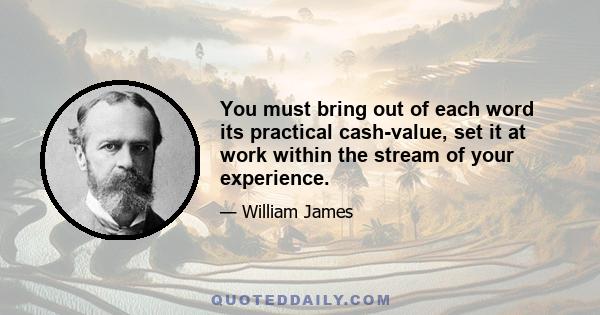 You must bring out of each word its practical cash-value, set it at work within the stream of your experience.

— William James

QUOTEDDAILY.COM